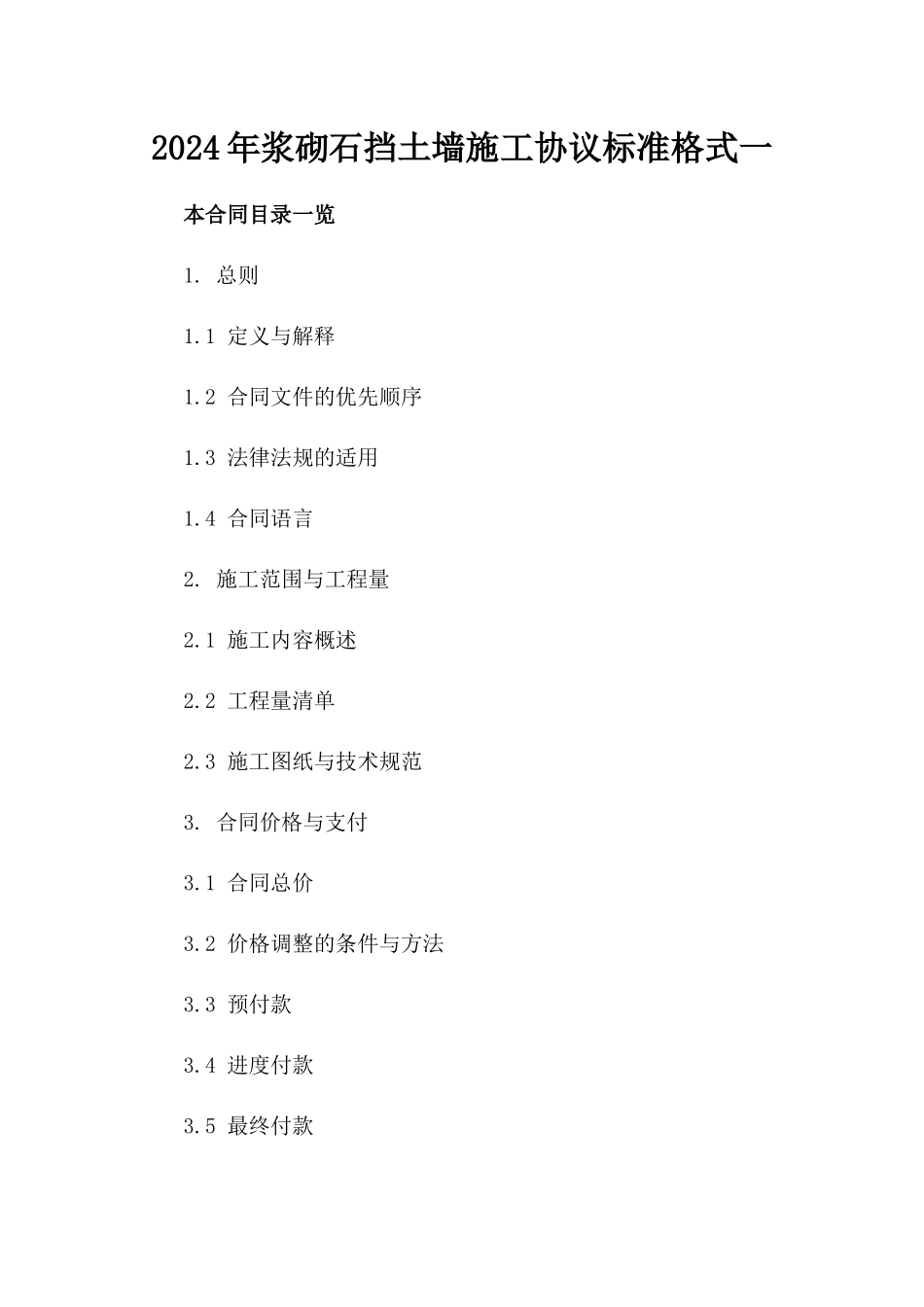 2024年浆砌石挡土墙施工协议标准格式一

本合同目录一览

1. 总则

1.1 定义与解释

1.2 合同文件的优先顺序

1.3 法律法规的适用

1.4 合同语言

2. 施工范围与工程量

2.1 施工内容概述

2.2 工程量清单

2.3 施工图纸与技术规范

3. 合同价格与支付

3.1 合同总价

3.2 价格调整的条件与方法

3.3 预付款

3.4 进度付款

3.5 最终付款